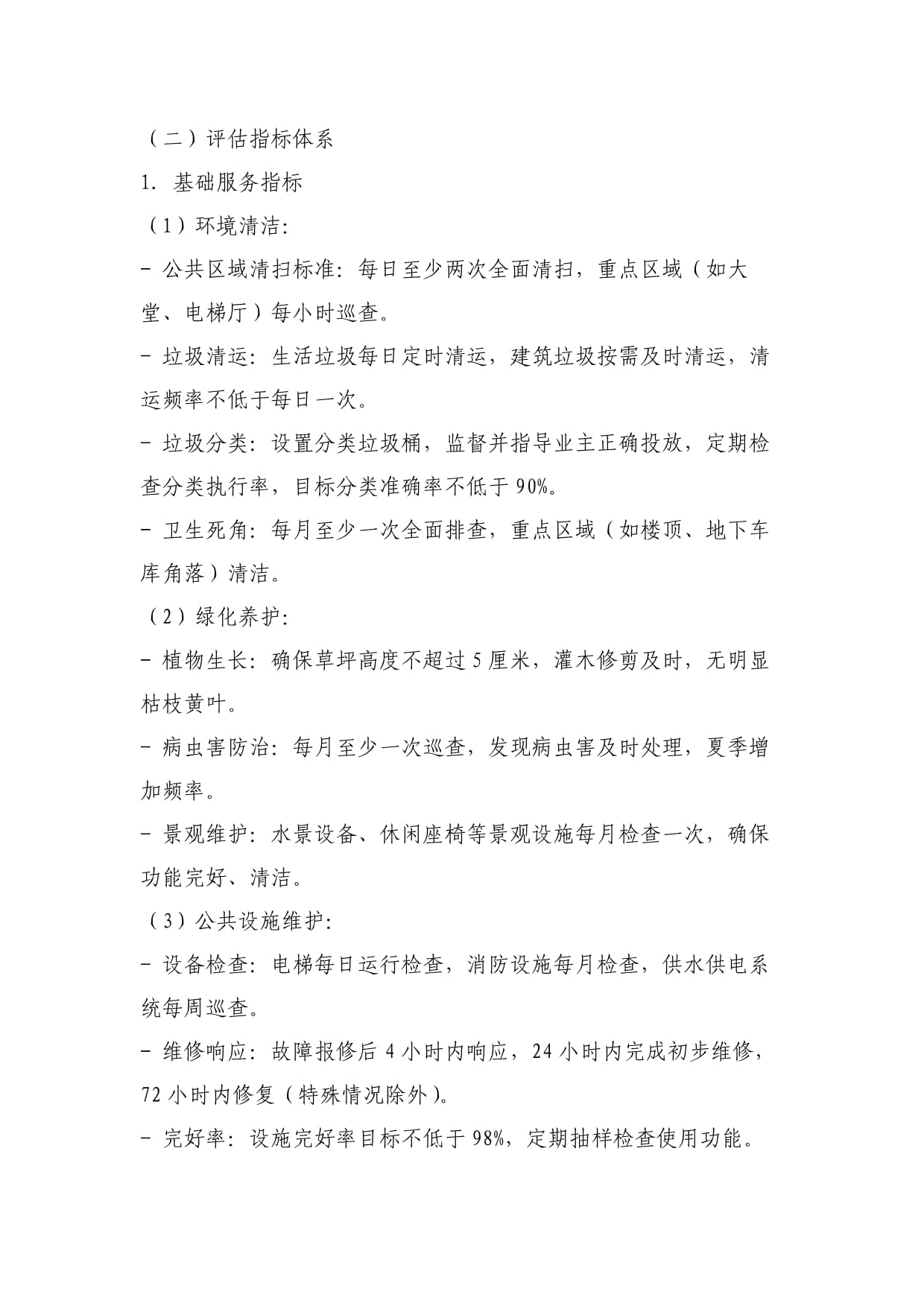 （二）评估指标体系

1. 基础服务指标

（1）环境清洁:

- 公共区域清扫标准:每日至少两次全面清扫，重点区域（如大堂、电梯厅）每小时巡查。

- 垃圾清运:生活垃圾每日定时清运，建筑垃圾按需及时清运，清运频率不低于每日一次。

- 垃圾分类:设置分类垃圾桶，监督并指导业主正确投放，定期检查分类执行率，目标分类准确率不低于90%。

- 卫生死角:每月至少一次全面排查，重点区域（如楼顶、地下车库角落）清洁。

（2）绿化养护:

- 植物生长:确保草坪高度不超过5厘米，灌木修剪及时，无明显枯枝黄叶。

- 病虫害防治:每月至少一次巡查，发现病虫害及时处理，夏季增加频率。

- 景观维护:水景设备、休闲座椅等景观设施每月检查一次，确保功能完好、清洁。

（3）公共设施维护:

- 设备检查:电梯每日运行检查，消防设施每月检查，供水供电系统每周巡查。

- 维修响应:故障报修后4小时内响应，24小时内完成初步维修，72小时内修复（特殊情况除外）。

- 完好率:设施完好率目标不低于98%，定期抽样检查使用功能。